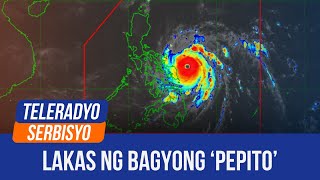 TELERADYO
SERBISYO

LAKAS NG BAGYONG ‘PEPITO’